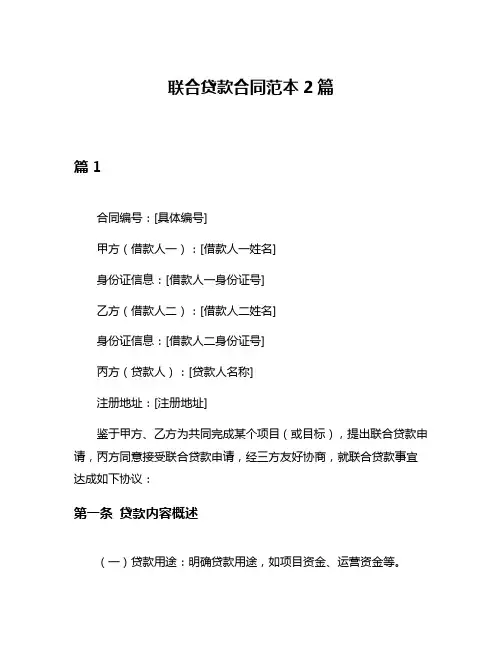 联合贷款合同范本 2 篇

篇 1

合同编号：[具体编号]

甲方（借款人一）：[借款人一姓名]

身份证信息：[借款人一身份证号]

乙方（借款人二）：[借款人二姓名]

身份证信息：[借款人二身份证号]

丙方（贷款人）：[贷款人名称]

注册地址：[注册地址]

鉴于甲方、乙方为共同完成某个项目（或目标），提出联合贷款申请，丙方同意接受联合贷款申请，经三方友好协商，就联合贷款事宜达成如下协议：

第一条 贷款内容概述

（一）贷款用途：明确贷款用途，如项目资金、运营资金等。